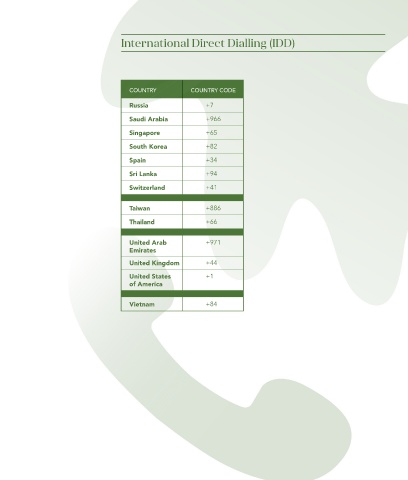 International Direct Dialling (IDD)

| COUNTRY | COUNTRY CODE |
|---|---|
| Russia | +7 |
| Saudi Arabia | +966 |
| Singapore | +65 |
| South Korea | +82 |
| Spain | +34 |
| Sri Lanka | +94 |
| Switzerland | +41 |
| Taiwan | +886 |
| Thailand | +66 |
| United Arab Emirates | +971 |
| United Kingdom | +44 |
| United States of America | +1 |
| Vietnam | +84 |